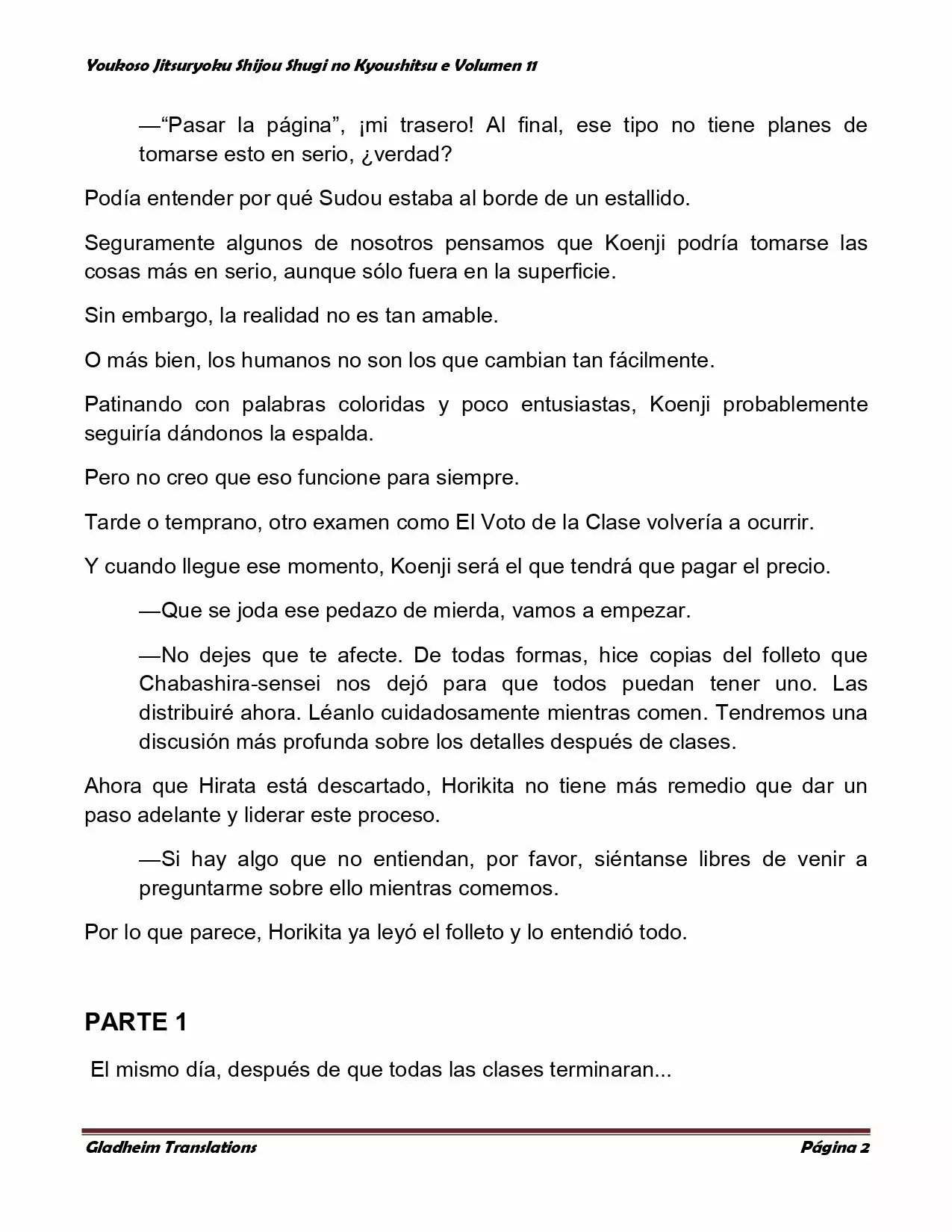 Youkoso Jitsuryoku Shijou Shugi no Kyoushitsu e Volumen 11

—“Pasar la página”, ¡mi trasero! Al final, ese tipo no tiene planes de tomarse esto en serio, ¿verdad?

Podía entender por qué Sudou estaba al borde de un estallido.

Seguramente algunos de nosotros pensamos que Koenji podría tomarse las cosas más en serio, aunque sólo fuera en la superficie.

Sin embargo, la realidad no es tan amable.

O más bien, los humanos no son los que cambian tan fácilmente.

Patinando con palabras coloridas y poco entusiastas, Koenji probablemente seguiría dándonos la espalda.

Pero no creo que eso funcione para siempre.

Tarde o temprano, otro examen como El Voto de la Clase volvería a ocurrir.

Y cuando llegue ese momento, Koenji será el que tendrá que pagar el precio.

—Que se joda ese pedazo de mierda, vamos a empezar.

—No dejes que te afecte. De todas formas, hice copias del folleto que Chabashira-sensei nos dejó para que todos puedan tener uno. Las distribuiré ahora. Léanlo cuidadosamente mientras comen. Tendremos una discusión más profunda sobre los detalles después de clases.

Ahora que Hirata está descartado, Horikita no tiene más remedio que dar un paso adelante y liderar este proceso.

—Si hay algo que no entiendan, por favor, siéntanse libres de venir a preguntarme sobre ello mientras comemos.

Por lo que parece, Horikita ya leyó el folleto y lo entendió todo.

PARTE 1

El mismo día, después de que todas las clases terminaran...

Gladheim Translations

Página 2